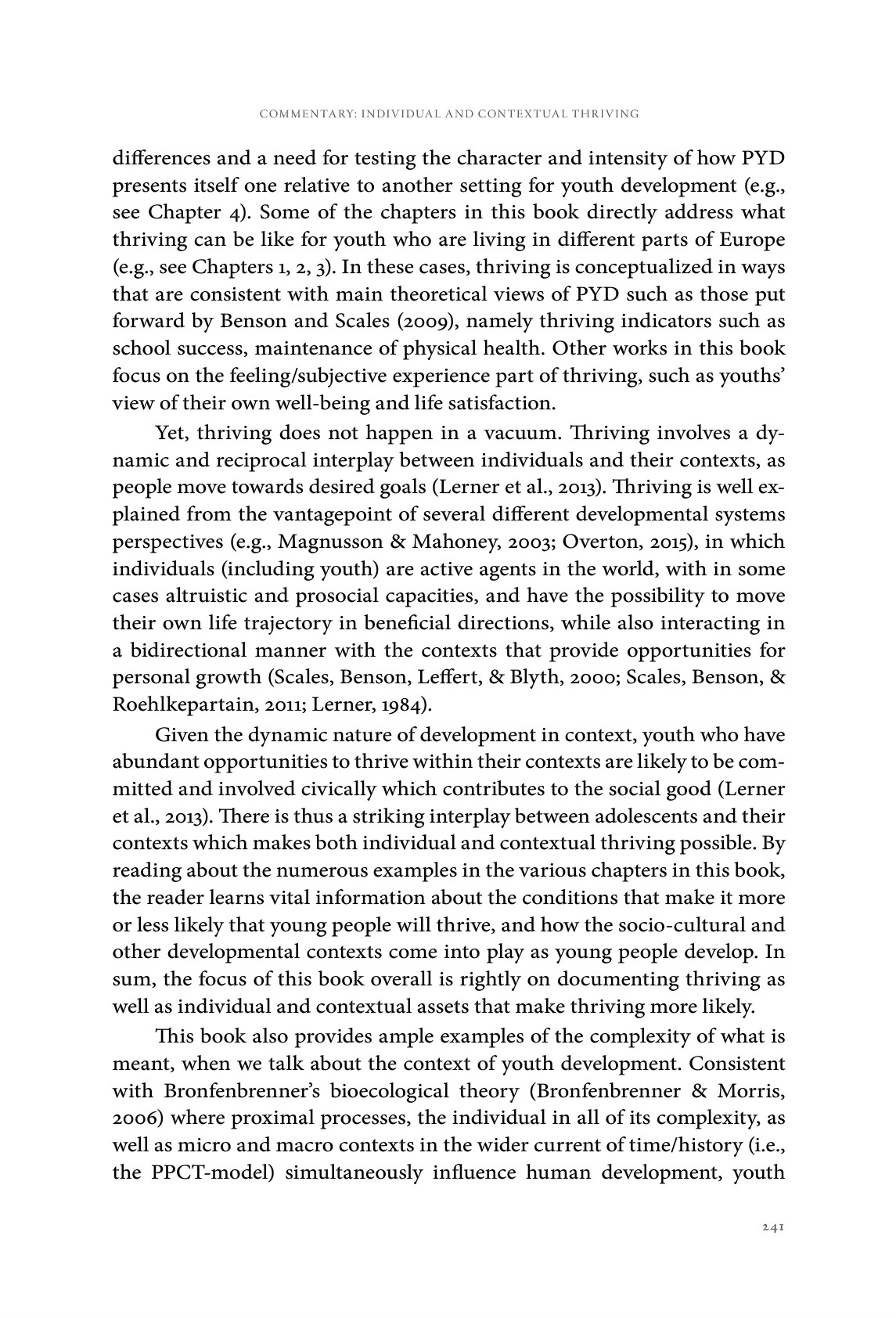 COMMENTARY: INDIVIDUAL AND CONTEXTUAL THRIVING

differences and a need for testing the character and intensity of how PYD presents itself one relative to another setting for youth development (e.g., see Chapter 4). Some of the chapters in this book directly address what thriving can be like for youth who are living in different parts of Europe (e.g., see Chapters 1, 2, 3). In these cases, thriving is conceptualized in ways that are consistent with main theoretical views of PYD such as those put forward by Benson and Scales (2009), namely thriving indicators such as school success, maintenance of physical health. Other works in this book focus on the feeling/subjective experience part of thriving, such as youths' view of their own well-being and life satisfaction.

Yet, thriving does not happen in a vacuum. Thriving involves a dynamic and reciprocal interplay between individuals and their contexts, as people move towards desired goals (Lerner et al., 2013). Thriving is well explained from the vantagepoint of several different developmental systems perspectives (e.g., Magnusson & Mahoney, 2003; Overton, 2015), in which individuals (including youth) are active agents in the world, with in some cases altruistic and prosocial capacities, and have the possibility to move their own life trajectory in beneficial directions, while also interacting in a bidirectional manner with the contexts that provide opportunities for personal growth (Scales, Benson, Leffert, & Blyth, 2000; Scales, Benson, & Roehlkepartain, 2011; Lerner, 1984).

Given the dynamic nature of development in context, youth who have abundant opportunities to thrive within their contexts are likely to be committed and involved civically which contributes to the social good (Lerner et al., 2013). There is thus a striking interplay between adolescents and their contexts which makes both individual and contextual thriving possible. By reading about the numerous examples in the various chapters in this book, the reader learns vital information about the conditions that make it more or less likely that young people will thrive, and how the socio-cultural and other developmental contexts come into play as young people develop. In sum, the focus of this book overall is rightly on documenting thriving as well as individual and contextual assets that make thriving more likely.

This book also provides ample examples of the complexity of what is meant, when we talk about the context of youth development. Consistent with Bronfenbrenner's bioecological theory (Bronfenbrenner & Morris, 2006) where proximal processes, the individual in all of its complexity, as well as micro and macro contexts in the wider current of time/history (i.e., the PPCT-model) simultaneously influence human development, youth

241